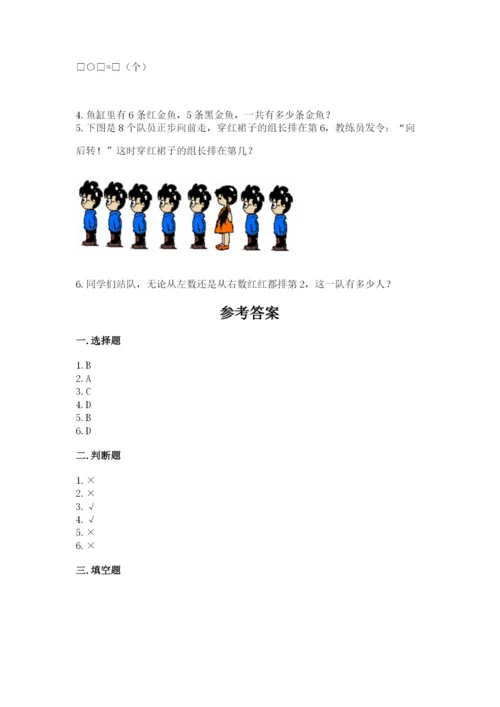 □○□=□（个）

4. 鱼缸里有 6 条红金鱼，5 条黑金鱼，一共有多少条金鱼？
5. 下图是 8 个队员正步向前走，穿红裙子的组长排在第 6，教练员发令：“向后转！”这时穿红裙子的组长排在第几？

6. 同学们站队，无论从左数还是从右数红红都排第 2，这一队有多少人？

参考答案

一. 选择题

1. B
2. A
3. C
4. D
5. B
6. D

二. 判断题

1. ×
2. ×
3. √
4. √
5. ×
6. ×

三. 填空题